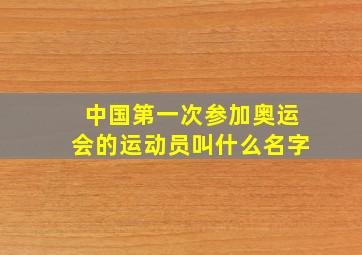 中国第一次参加奥运会的运动员叫什么名字